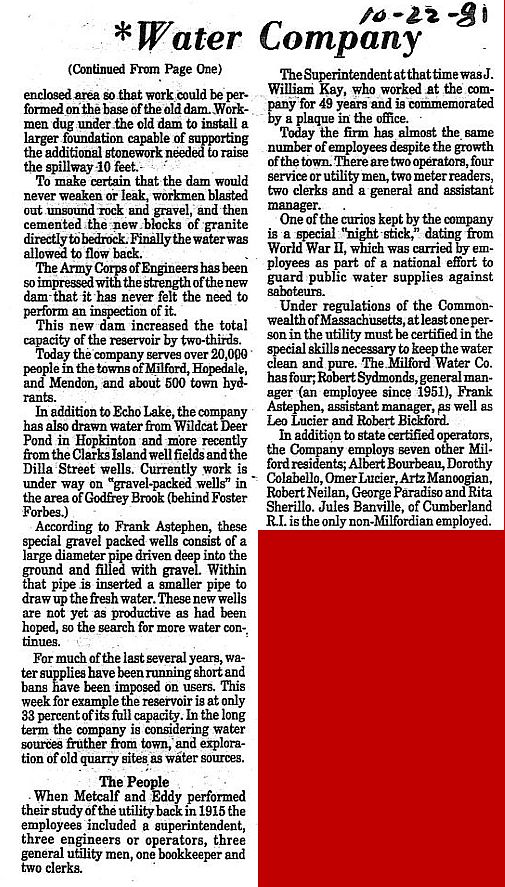 10-22-81

*Water Company

(Continued From Page One)

enclosed area so that work could be performed on the base of the old dam. Workmen dug under the old dam to install a larger foundation capable of supporting the additional stonework needed to raise the spillway 10 feet.

To make certain that the dam would never weaken or leak, workmen blasted out unsound rock and gravel, and then cemented the new blocks of granite directly to bedrock. Finally the water was allowed to flow back.

The Army Corps of Engineers has been so impressed with the strength of the new dam that it has never felt the need to perform an inspection of it.

This new dam increased the total capacity of the reservoir by two-thirds.

Today the company serves over 20,000 people in the towns of Milford, Hopedale, and Mendon, and about 500 town hydrants.

In addition to Echo Lake, the company has also drawn water from Wildcat Deer Pond in Hopkinton and more recently from the Clarks Island well fields and the Dilla Street wells. Currently work is under way on "gravel-packed wells" in the area of Godfrey Brook (behind Foster Forbes.)

According to Frank Astephen, these special gravel packed wells consist of a large diameter pipe driven deep into the ground and filled with gravel. Within that pipe is inserted a smaller pipe to draw up the fresh water. These new wells are not yet as productive as had been hoped, so the search for more water continues.

For much of the last several years, water supplies have been running short and bans have been imposed on users. This week for example the reservoir is at only 33 percent of its full capacity. In the long term the company is considering water sources fruther from town, and exploration of old quarry sites as water sources.

The People

When Metcalf and Eddy performed their study of the utility back in 1915 the employees included a superintendent, three engineers or operators, three general utility men, one bookkeeper and two clerks.

The Superintendent at that time was J. William Kay, who worked at the company for 49 years and is commemorated by a plaque in the office.

Today the firm has almost the same number of employees despite the growth of the town. There are two operators, four service or utility men, two meter readers, two clerks and a general and assistant manager.

One of the curios kept by the company is a special "night stick," dating from World War II, which was carried by employees as part of a national effort to guard public water supplies against saboteurs.

Under regulations of the Commonwealth of Massachusetts, at least one person in the utility must be certified in the special skills necessary to keep the water clean and pure. The Milford Water Co. has four; Robert Sydmonds, general manager (an employee since 1951), Frank Astephen, assistant manager, as well as Leo Lucier and Robert Bickford.

In addition to state certified operators, the Company employs seven other Milford residents; Albert Bourbeau, Dorothy Colabello, Omer Lucier, Artz Manoogian, Robert Neilan, George Paradiso and Rita Sherillo. Jules Banville, of Cumberland R.I. is the only non-Milfordian employed.